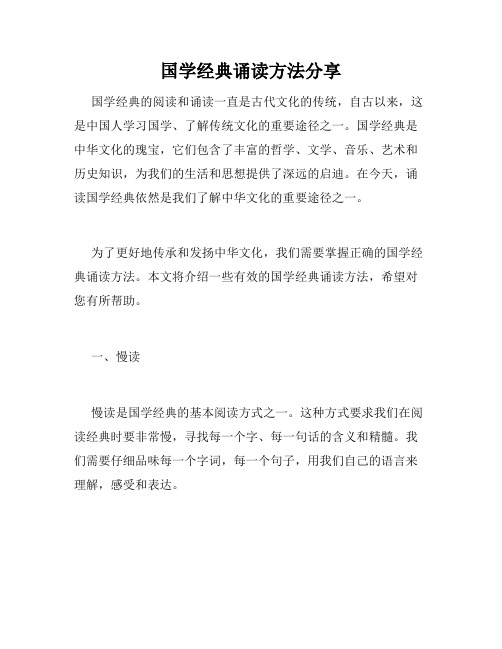 国学经典诵读方法分享

国学经典的阅读和诵读一直是古代文化的传统，自古以来，这是中国人学习国学、了解传统文化的重要途径之一。国学经典是中华文化的瑰宝，它们包含了丰富的哲学、文学、音乐、艺术和历史知识，为我们的生活和思想提供了深远的启迪。在今天，诵读国学经典依然是我们了解中华文化的重要途径之一。

为了更好地传承和发扬中华文化，我们需要掌握正确的国学经典诵读方法。本文将介绍一些有效的国学经典诵读方法，希望对您有所帮助。

一、慢读

慢读是国学经典的基本阅读方式之一。这种方式要求我们在阅读经典时要非常慢，寻找每一个字、每一句话的含义和精髓。我们需要仔细品味每一个字词，每一个句子，用我们自己的语言来理解，感受和表达。